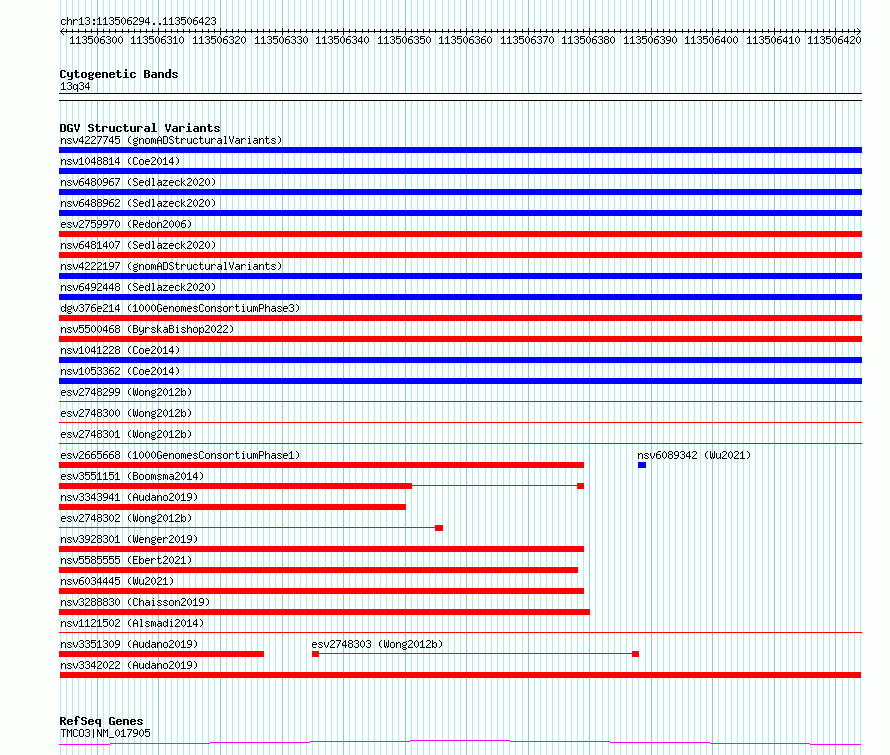 chr13:113506294..113506423

113506300 113506310 113506320 113506330 113506340 113506350 113506360 113506370 113506380 113506390 113506400 113506410 113506420

Cytogenetic Bands
13q34

DGV Structural Variants
nsv4227745 (gnomADStructuralVariants)
nsv1048814 (Coe2014)
nsv6480967 (Sedlazeck2020)
nsv6488962 (Sedlazeck2020)
esv2759970 (Redon2006)
nsv6481407 (Sedlazeck2020)
nsv4222197 (gnomADStructuralVariants)
nsv6492448 (Sedlazeck2020)
dgv376e214 (1000GenomesConsortiumPhase3)
nsv5500468 (ByrskaBishop2022)
nsv1041228 (Coe2014)
nsv1053362 (Coe2014)
esv2748299 (Wong2012b)
esv2748300 (Wong2012b)
esv2748301 (Wong2012b)
esv2665668 (1000GenomesConsortiumPhase1)
nsv6089342 (Wu2021)
esv3551151 (Boomsma2014)
nsv3343941 (Audano2019)
esv2748302 (Wong2012b)
nsv3928301 (Wenger2019)
nsv5585555 (Ebert2021)
nsv6034445 (Wu2021)
nsv3288830 (Chaisson2019)
nsv1121502 (Alsmadi2014)
nsv3351309 (Audano2019)
esv2748303 (Wong2012b)
nsv3342022 (Audano2019)

RefSeq Genes
TMCO3|NM_017905